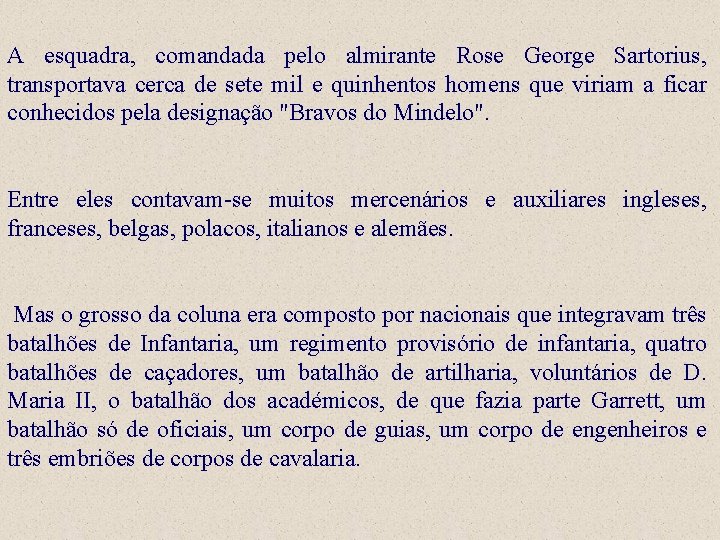 A esquadra, comandada pelo almirante Rose George Sartorius, transportava cerca de sete mil e quinhentos homens que viriam a ficar conhecidos pela designação "Bravos do Mindelo".

Entre eles contavam-se muitos mercenários e auxiliares ingleses, franceses, belgas, polacos, italianos e alemães.

Mas o grosso da coluna era composto por nacionais que integravam três batalhões de Infantaria, um regimento provisório de infantaria, quatro batalhões de caçadores, um batalhão de artilharia, voluntários de D. Maria II, o batalhão dos académicos, de que fazia parte Garrett, um batalhão só de oficiais, um corpo de guias, um corpo de engenheiros e três embriões de corpos de cavalaria.